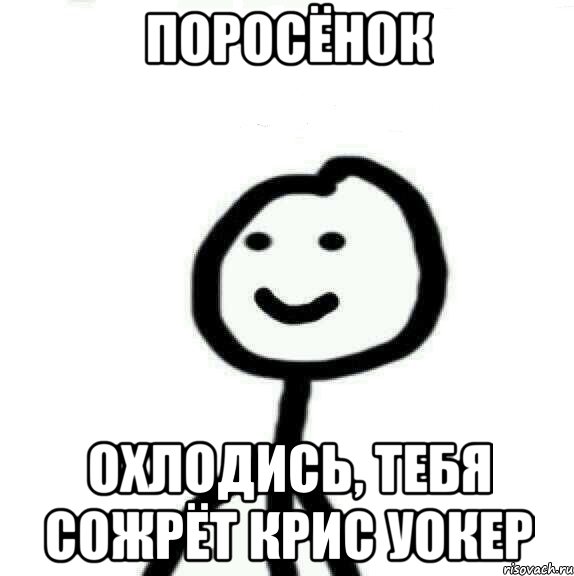 ПОРОСЁНОК

ОХЛОДИСЬ, ТЕБЯ СОЖРЁТ КРИС УОКЕР

risovach.ru